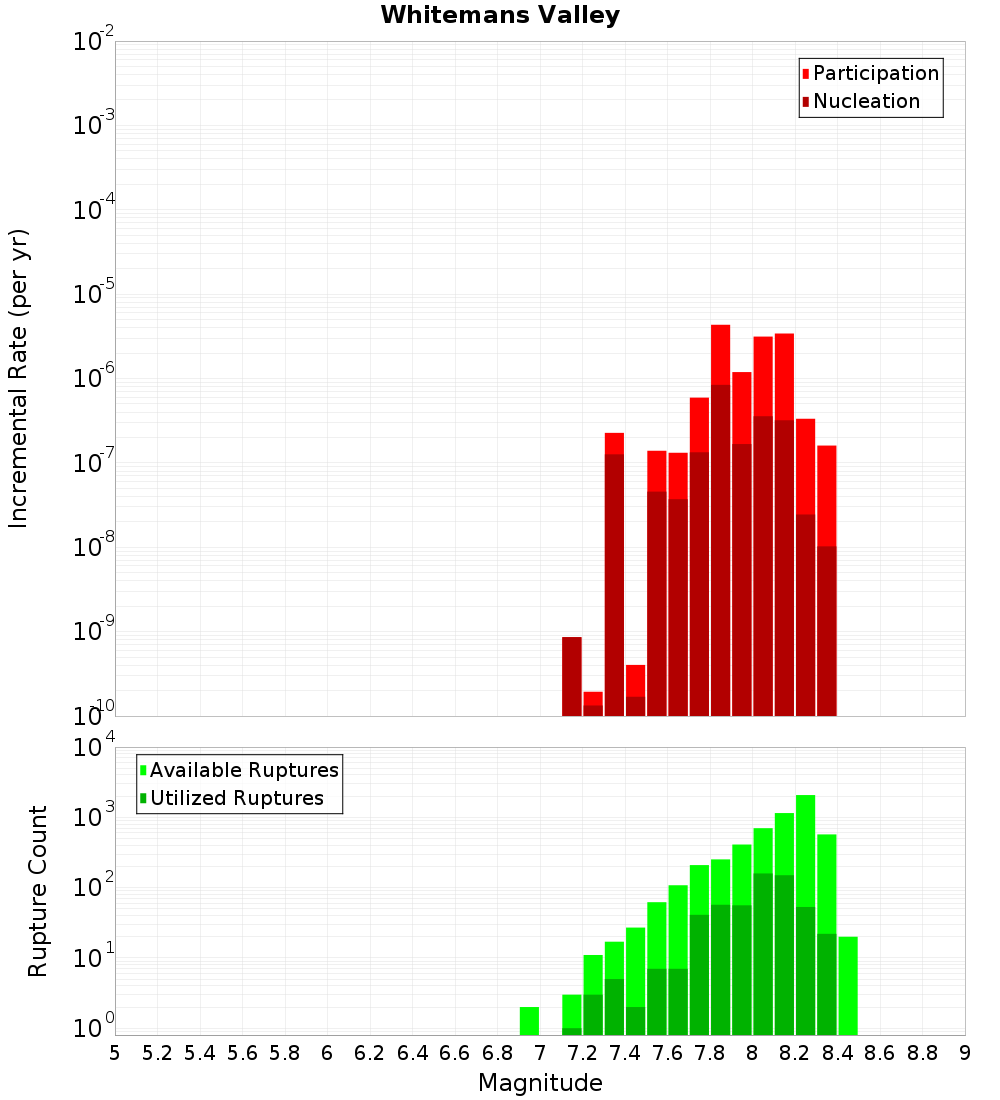 Whitemans Valley

Participation
Nucleation

Incremental Rate (per yr)

$10^{-2}$
$10^{-3}$
$10^{-4}$
$10^{-5}$
$10^{-6}$
$10^{-7}$
$10^{-8}$
$10^{-9}$
$10^{-10}$

Available Ruptures
Utilized Ruptures

Rupture Count

$10^{4}$
$10^{3}$
$10^{2}$
$10^{1}$
$10^{0}$

5 5.2 5.4 5.6 5.8 6 6.2 6.4 6.6 6.8 7 7.2 7.4 7.6 7.8 8 8.2 8.4 8.6 8.8 9

Magnitude